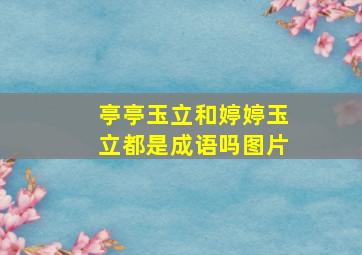 亭亭玉立和婷婷玉立都是成语吗图片